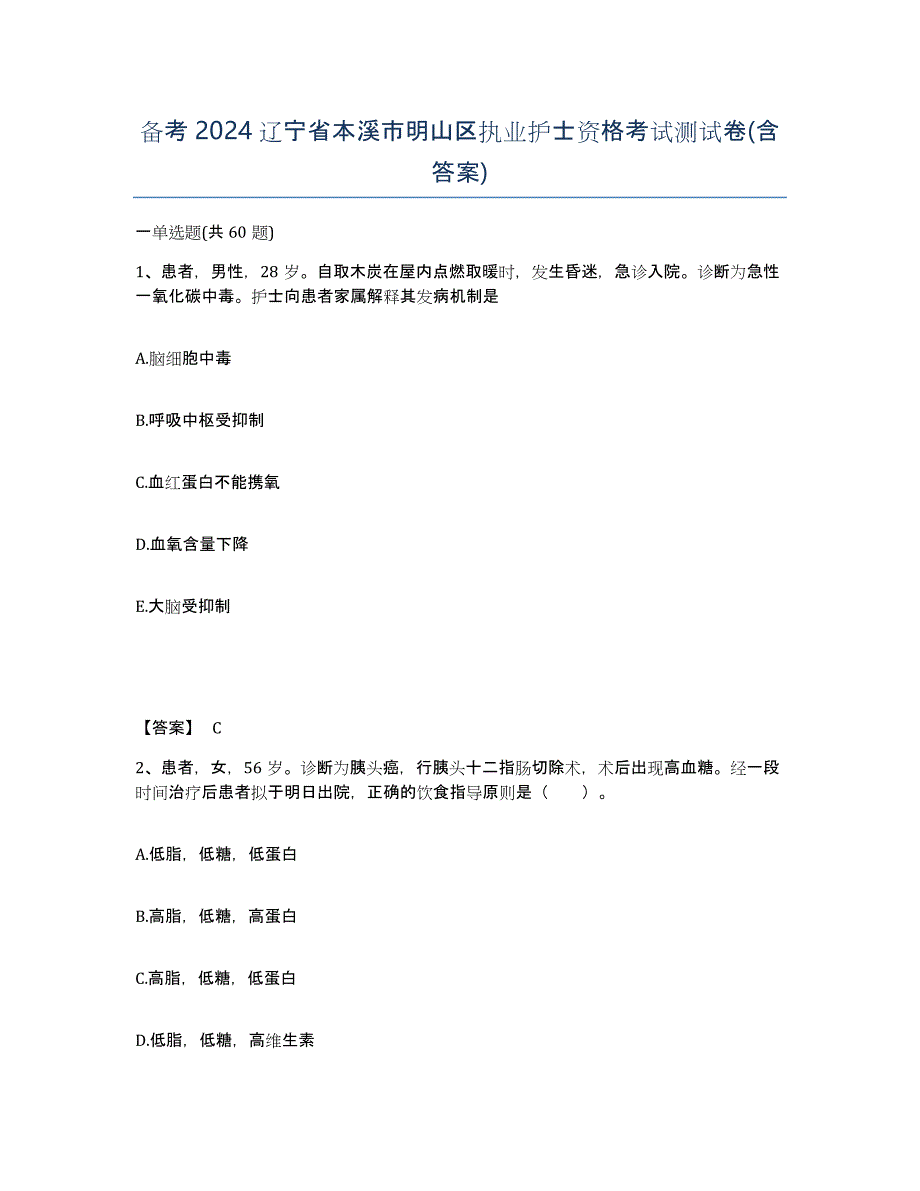 备考 2024 辽宁省本溪市明山区执业护士资格考试测试卷(含答案)

一单选题(共 60 题)

1、患者，男性，28 岁。自取木炭在屋内点燃取暖时，发生昏迷，急诊入院。诊断为急性一氧化碳中毒。护士向患者家属解释其发病机制是

A.脑细胞中毒

B.呼吸中枢受抑制

C.血红蛋白不能携氧

D.血氧含量下降

E.大脑受抑制

【答案】 C

2、患者，女，56 岁。诊断为胰头癌，行胰头十二指肠切除术，术后出现高血糖。经一段时间治疗后患者拟于明日出院，正确的饮食指导原则是（　　）。

A.低脂，低糖，低蛋白

B.高脂，低糖，高蛋白

C.高脂，低糖，低蛋白

D.低脂，低糖，高维生素